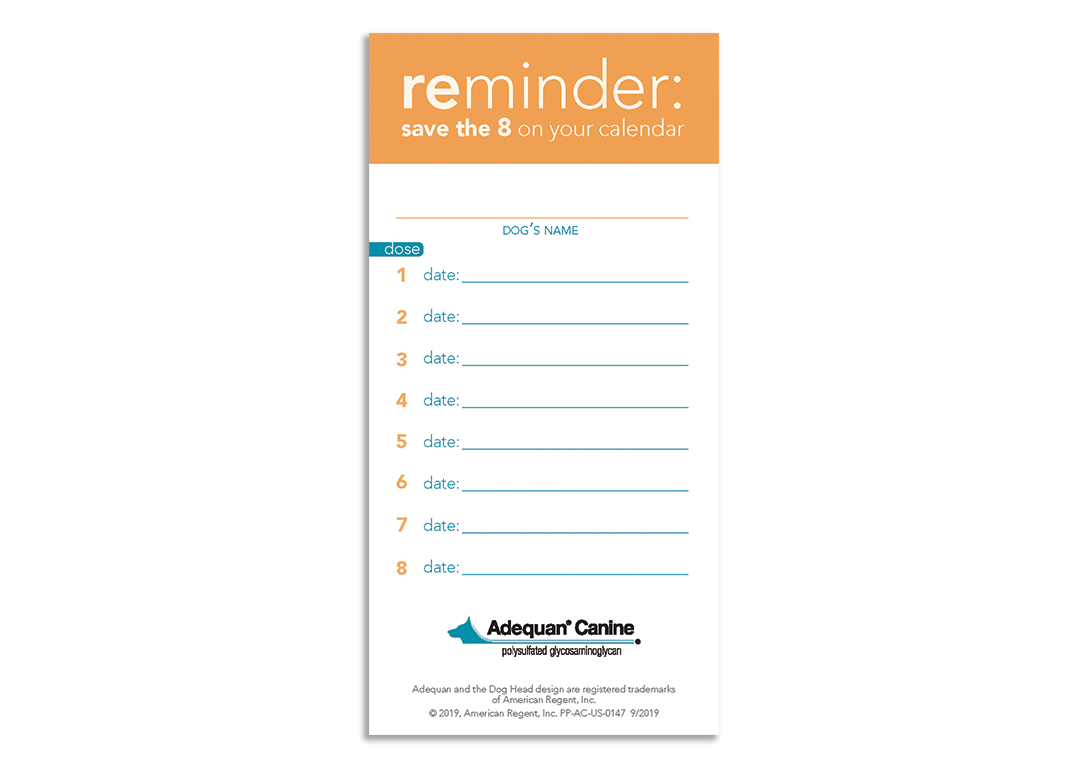 reminder:
save the 8 on your calendar

DOG'S NAME

dose
1 date:
2 date:
3 date:
4 date:
5 date:
6 date:
7 date:
8 date:

Adequan® Canine
polysulfated glycosaminoglycan

Adequan and the Dog Head design are registered trademarks of American Regent, Inc.
© 2019, American Regent, Inc. PP-AC-US-0147 9/2019